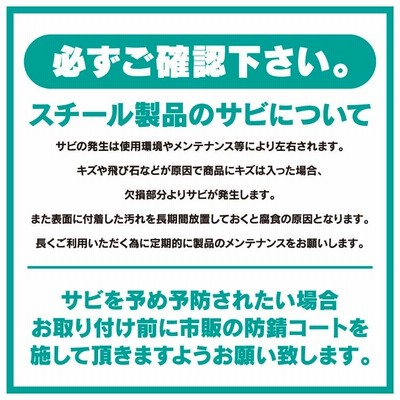 必ずご確認下さい。

スチール製品のサビについて

サビの発生は使用環境やメンテナンス等により左右されます。

キズや飛び石などが原因で商品にキズは入った場合、

欠損部分よりサビが発生します。

また表面に付着した汚れを長期間放置しておくと腐食の原因となります。

長くご利用いただく為に定期的に製品のメンテナンスをお願いします。

サビを予め予防されたい場合
お取り付け前に市販の防錆コートを
施して頂きますようお願い致します。